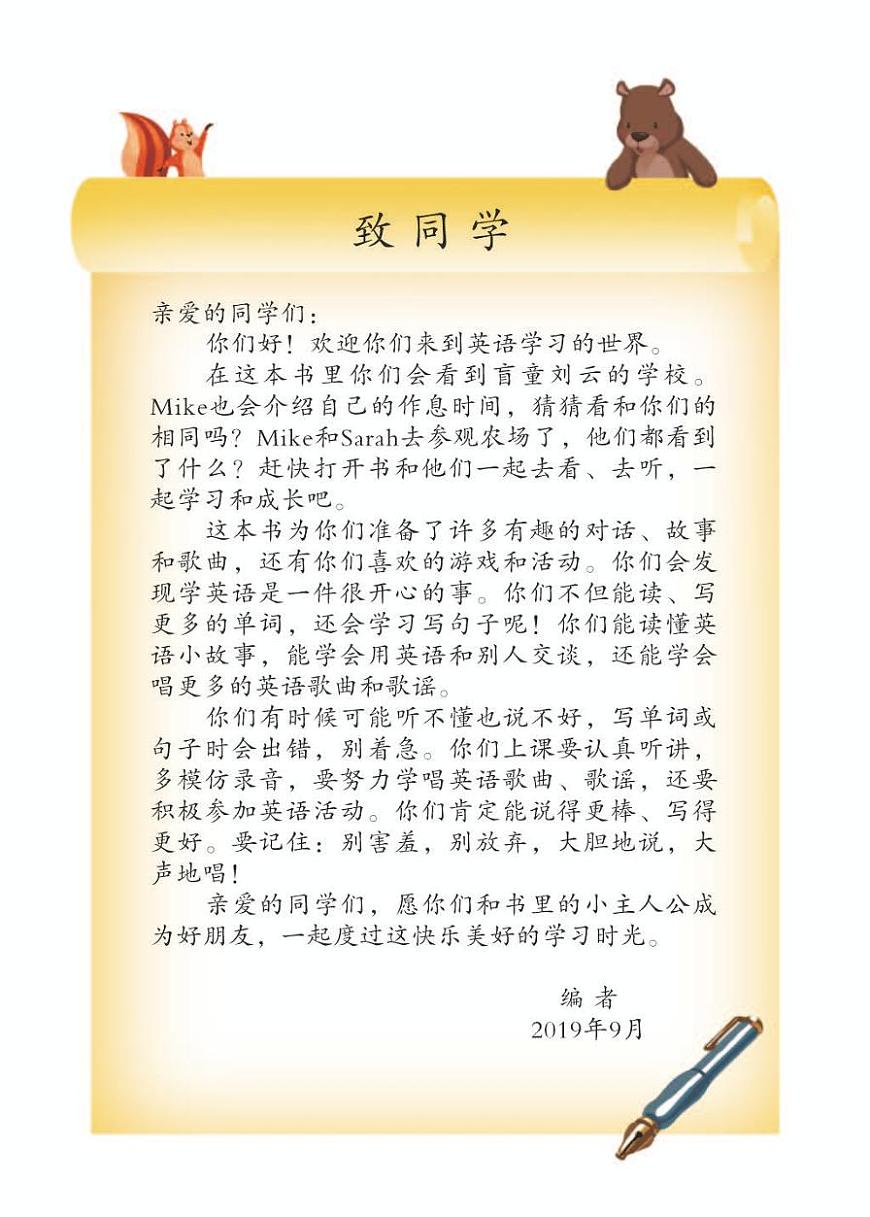 致同学

亲爱的同学们：

你们好！欢迎你们来到英语学习的世界。

在这本书里你们会看到盲童刘云的学校。Mike也会介绍自己的作息时间，猜猜看和你们的相同吗？Mike和Sarah去参观农场了，他们都看到了什么？赶快打开书和他们一起去看、去听，一起学习和成长吧。

这本书为你们准备了许多有趣的对话、故事和歌曲，还有你们喜欢的游戏和活动。你们会发现学英语是一件很开心的事。你们不但能读、写更多的单词，还会学习写句子呢！你们能读懂英语小故事，能学会用英语和别人交谈，还能学会唱更多的英语歌曲和歌谣。

你们有时候可能听不懂也说不好，写单词或句子时会出错，别着急。你们上课要认真听讲，多模仿录音，要努力学唱英语歌曲、歌谣，还要积极参加英语活动。你们肯定能说得更棒、写得更好。要记住：别害羞，别放弃，大胆地说，大声地唱！

亲爱的同学们，愿你们和书里的小主人公成为好朋友，一起度过这快乐美好的学习时光。

编者
2019年9月